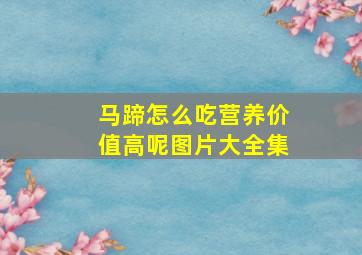 马蹄怎么吃营养价值高呢图片大全集